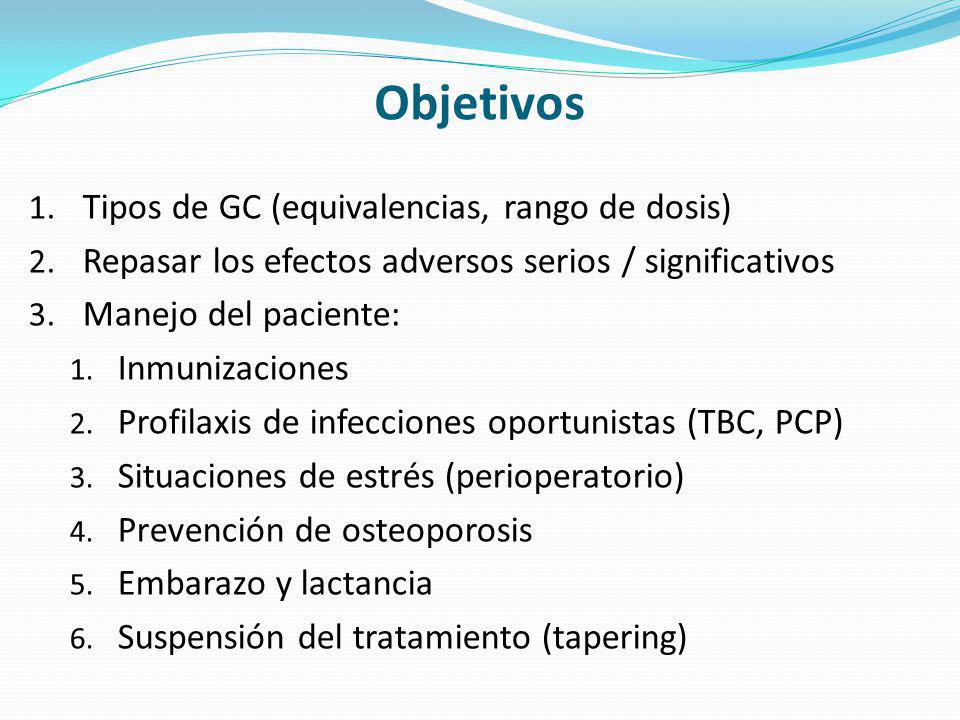 Objetivos

1. Tipos de GC (equivalencias, rango de dosis)
2. Repasar los efectos adversos serios / significativos
3. Manejo del paciente:
   1. Inmunizaciones
   2. Profilaxis de infecciones oportunistas (TBC, PCP)
   3. Situaciones de estrés (perioperatorio)
   4. Prevención de osteoporosis
   5. Embarazo y lactancia
   6. Suspensión del tratamiento (tapering)